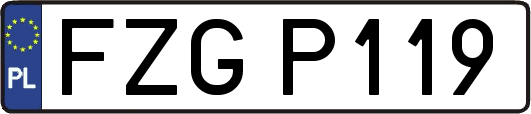 PL
FZG P119